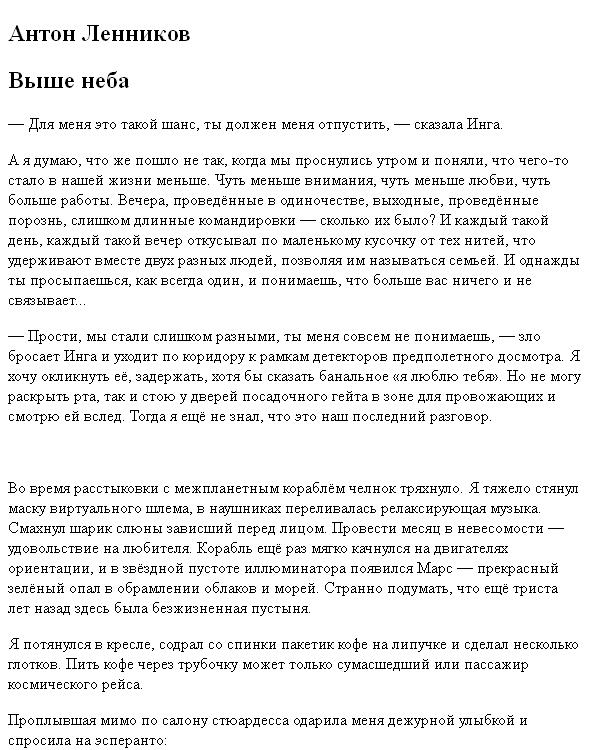 Антон Ленников

Выше неба

— Для меня это такой шанс, ты должен меня отпустить, — сказала Инга.

А я думаю, что же пошло не так, когда мы проснулись утром и поняли, что чего-то стало в нашей жизни меньше. Чуть меньше внимания, чуть меньше любви, чуть больше работы. Вечера, проведённые в одиночестве, выходные, проведённые порознь, слишком длинные командировки — сколько их было? И каждый такой день, каждый такой вечер откусывал по маленькому кусочку от тех нитей, что удерживают вместе двух разных людей, позволяя им называться семьей. И однажды ты просыпаешься, как всегда один, и понимаешь, что больше вас ничего и не связывает...

— Прости, мы стали слишком разными, ты меня совсем не понимаешь, — зло бросает Инга и уходит по коридору к рамкам детекторов предполетного досмотра. Я хочу окликнуть её, задержать, хотя бы сказать банальное «я люблю тебя». Но не могу раскрыть рта, так и стою у дверей посадочного гейта в зоне для провожающих и смотрю ей вслед. Тогда я ещё не знал, что это наш последний разговор.

Во время расстыковки с межпланетным кораблём челнок тряхнуло. Я тяжело стянул маску виртуального шлема, в наушниках переливалась релаксирующая музыка. Смахнул шарик слюны зависший перед лицом. Провести месяц в невесомости — удовольствие на любителя. Корабль ещё раз мягко качнулся на двигателях ориентации, и в звёздной пустоте иллюминатора появился Марс — прекрасный зелёный опал в обрамлении облаков и морей. Странно подумать, что ещё триста лет назад здесь была безжизненная пустыня.

Я потянулся в кресле, содрал со спинки пакетик кофе на липучке и сделал несколько глотков. Пить кофе через трубочку может только сумасшедший или пассажир космического рейса.

Проплывшая мимо по салону стюардесса одарила меня дежурной улыбкой и спросила на эсперанто: